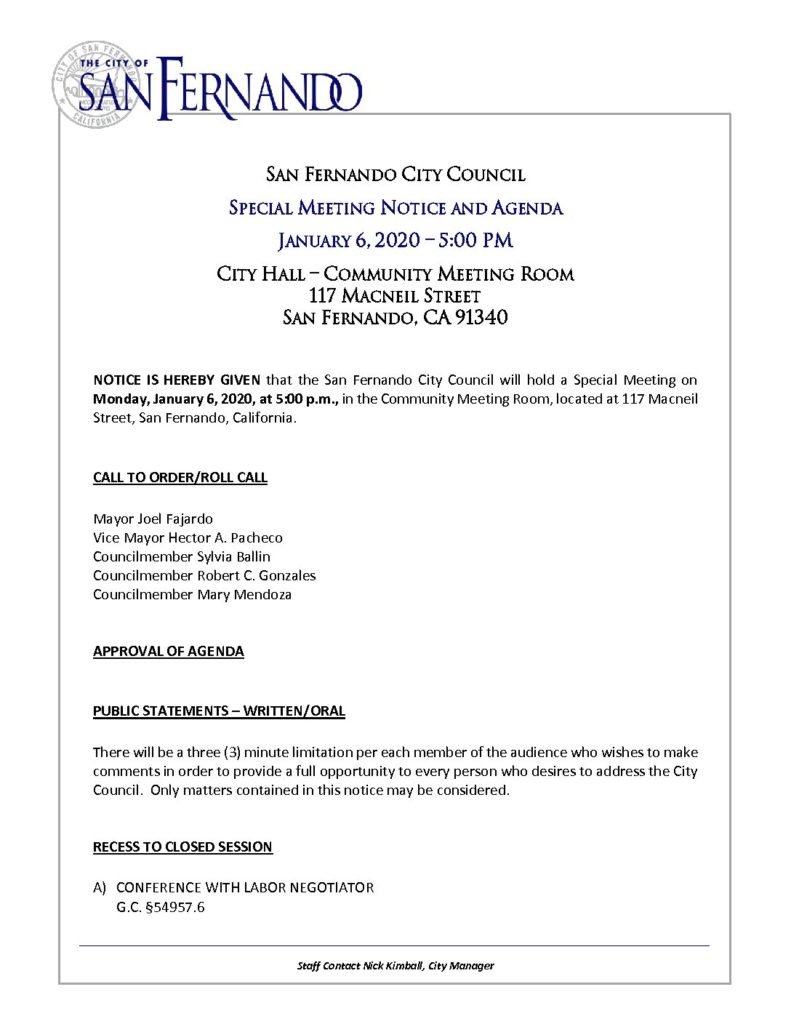 THE CITY OF
SAN FERNANDO

CITY OF SAN FERNANDO
CALIFORNIA

SAN FERNANDO CITY COUNCIL

SPECIAL MEETING NOTICE AND AGENDA

JANUARY 6, 2020 – 5:00 PM

CITY HALL – COMMUNITY MEETING ROOM
117 MACNEIL STREET
SAN FERNANDO, CA 91340

NOTICE IS HEREBY GIVEN that the San Fernando City Council will hold a Special Meeting on Monday, January 6, 2020, at 5:00 p.m., in the Community Meeting Room, located at 117 Macneil Street, San Fernando, California.

CALL TO ORDER/ROLL CALL

Mayor Joel Fajardo
Vice Mayor Hector A. Pacheco
Councilmember Sylvia Ballin
Councilmember Robert C. Gonzales
Councilmember Mary Mendoza

APPROVAL OF AGENDA

PUBLIC STATEMENTS – WRITTEN/ORAL

There will be a three (3) minute limitation per each member of the audience who wishes to make comments in order to provide a full opportunity to every person who desires to address the City Council. Only matters contained in this notice may be considered.

RECESS TO CLOSED SESSION

A) CONFERENCE WITH LABOR NEGOTIATOR
G.C. §54957.6

Staff Contact Nick Kimball, City Manager